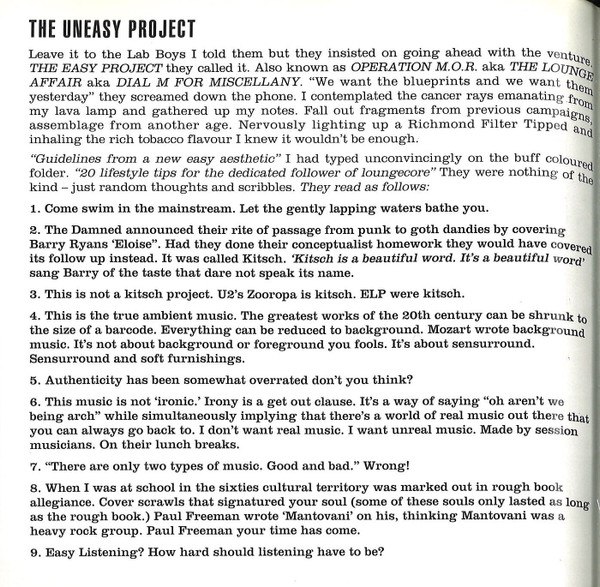 THE UNEASY PROJECT

Leave it to the Lab Boys I told them but they insisted on going ahead with the venture. THE EASY PROJECT they called it. Also known as OPERATION M.O.R. aka THE LOUNGE AFFAIR aka DIAL M FOR MISCELLANY. "We want the blueprints and we want them yesterday" they screamed down the phone. I contemplated the cancer rays emanating from my lava lamp and gathered up my notes. Fall out fragments from previous campaigns, assemblage from another age. Nervously lighting up a Richmond Filter Tipped and inhaling the rich tobacco flavour I knew it wouldn't be enough.

"Guidelines from a new easy aesthetic" I had typed unconvincingly on the buff coloured folder. "20 lifestyle tips for the dedicated follower of loungecore" They were nothing of the kind – just random thoughts and scribbles. They read as follows:

1. Come swim in the mainstream. Let the gently lapping waters bathe you.

2. The Damned announced their rite of passage from punk to goth dandies by covering Barry Ryans 'Eloise". Had they done their conceptualist homework they would have covered its follow up instead. It was called Kitsch. 'Kitsch is a beautiful word. It's a beautiful word' sang Barry of the taste that dare not speak its name.

3. This is not a kitsch project. U2's Zooropa is kitsch. ELP were kitsch.

4. This is the true ambient music. The greatest works of the 20th century can be shrunk to the size of a barcode. Everything can be reduced to background. Mozart wrote background music. It's not about background or foreground you fools. It's about sensurround. Sensurround and soft furnishings.

5. Authenticity has been somewhat overrated don't you think?

6. This music is not 'ironic.' Irony is a get out clause. It's a way of saying "oh aren't we being arch" while simultaneously implying that there's a world of real music out there that you can always go back to. I don't want real music. I want unreal music. Made by session musicians. On their lunch breaks.

7. "There are only two types of music. Good and bad." Wrong!

8. When I was at school in the sixties cultural territory was marked out in rough book allegiance. Cover scrawls that signatured your soul (some of these souls only lasted as long as the rough book.) Paul Freeman wrote 'Mantovani' on his, thinking Mantovani was a heavy rock group. Paul Freeman your time has come.

9. Easy Listening? How hard should listening have to be?